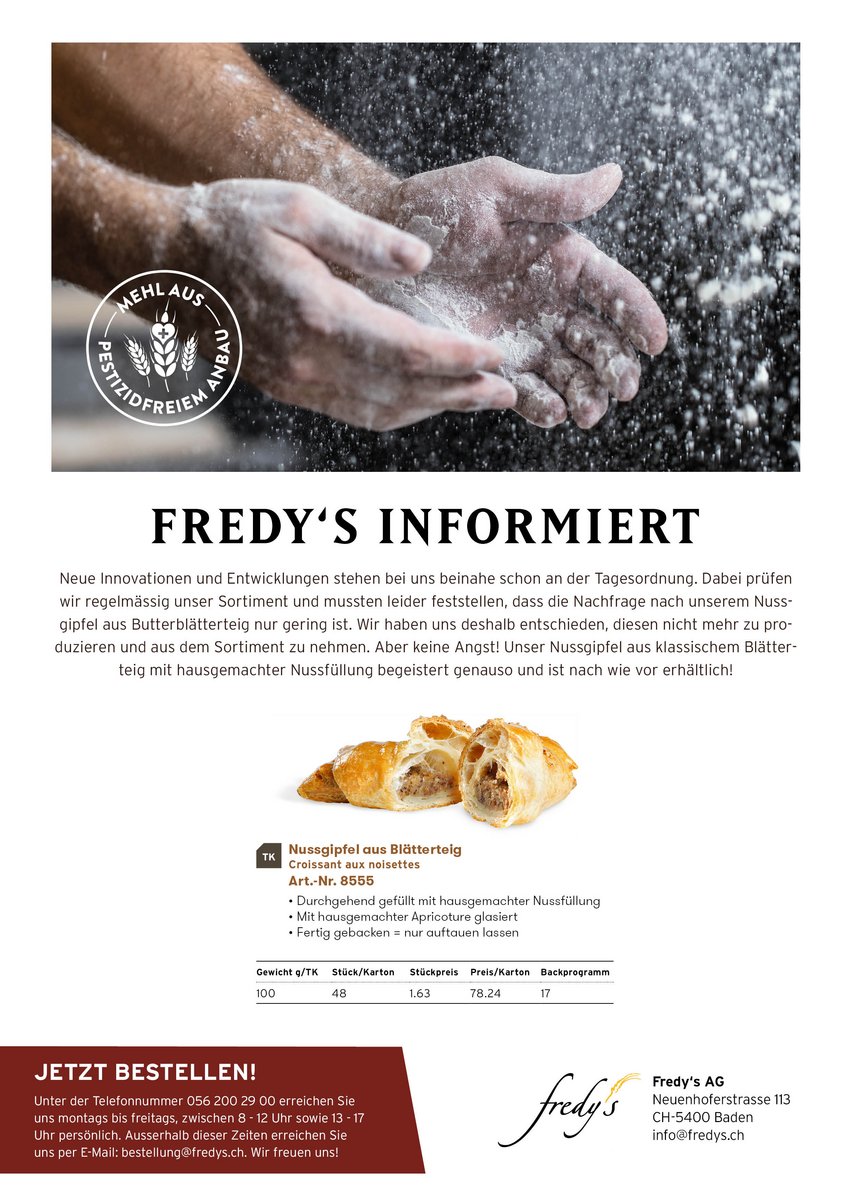 MEHL AUS PESTIZIDFREIEM ANBAU

FREDY'S INFORMIERT

Neue Innovationen und Entwicklungen stehen bei uns beinahe schon an der Tagesordnung. Dabei prüfen wir regelmässig unser Sortiment und mussten leider feststellen, dass die Nachfrage nach unserem Nussgipfel aus Butterblätterteig nur gering ist. Wir haben uns deshalb entschieden, diesen nicht mehr zu produzieren und aus dem Sortiment zu nehmen. Aber keine Angst! Unser Nussgipfel aus klassischem Blätterteig mit hausgemachter Nussfüllung begeistert genauso und ist nach wie vor erhältlich!

TK
Nussgipfel aus Blätterteig
Croissant aux noisettes
Art.-Nr. 8555

• Durchgehend gefüllt mit hausgemachter Nussfüllung
• Mit hausgemachter Apricoture glasiert
• Fertig gebacken = nur auftauen lassen

| Gewicht g/TK | Stück/Karton | Stückpreis | Preis/Karton | Backprogramm |
|---|---|---|---|---|
| 100 | 48 | 1.63 | 78.24 | 17 |

JETZT BESTELLEN!

Unter der Telefonnummer 056 200 29 00 erreichen Sie uns montags bis freitags, zwischen 8 - 12 Uhr sowie 13 - 17 Uhr persönlich. Ausserhalb dieser Zeiten erreichen Sie uns per E-Mail: bestellung@fredys.ch. Wir freuen uns!

fredy's

Fredy's AG
Neuenhoferstrasse 113
CH-5400 Baden
info@fredys.ch